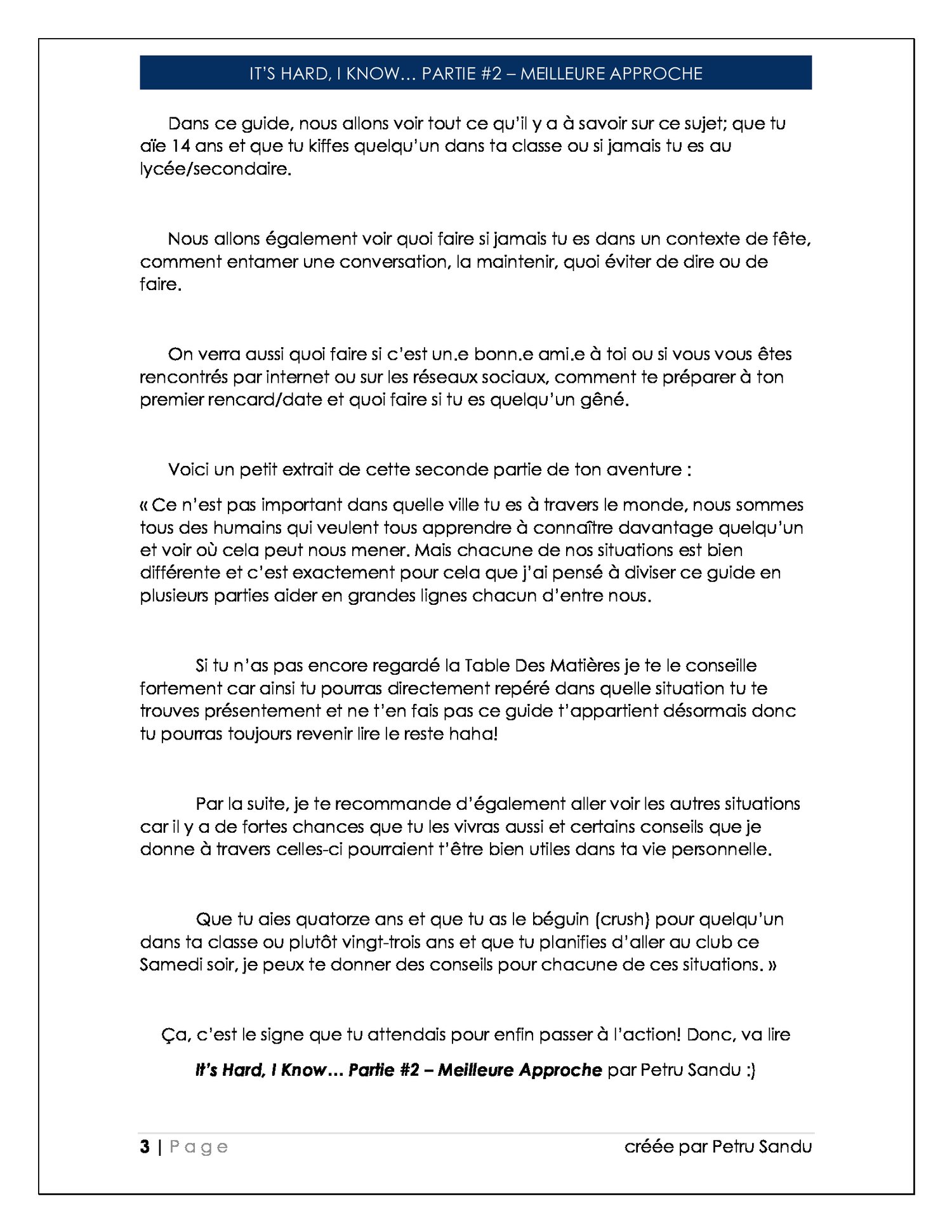 IT'S HARD, I KNOW… PARTIE #2 – MEILLEURE APPROCHE

Dans ce guide, nous allons voir tout ce qu'il y a à savoir sur ce sujet; que tu aïe 14 ans et que tu kiffes quelqu'un dans ta classe ou si jamais tu es au lycée/secondaire.

Nous allons également voir quoi faire si jamais tu es dans un contexte de fête, comment entamer une conversation, la maintenir, quoi éviter de dire ou de faire.

On verra aussi quoi faire si c'est un.e bonn.e ami.e à toi ou si vous vous êtes rencontrés par internet ou sur les réseaux sociaux, comment te préparer à ton premier rencard/date et quoi faire si tu es quelqu'un gêné.

Voici un petit extrait de cette seconde partie de ton aventure :

« Ce n'est pas important dans quelle ville tu es à travers le monde, nous sommes tous des humains qui veulent tous apprendre à connaître davantage quelqu'un et voir où cela peut nous mener. Mais chacune de nos situations est bien différente et c'est exactement pour cela que j'ai pensé à diviser ce guide en plusieurs parties aider en grandes lignes chacun d'entre nous.

Si tu n'as pas encore regardé la Table Des Matières je te le conseille fortement car ainsi tu pourras directement repéré dans quelle situation tu te trouves présentement et ne t'en fais pas ce guide t'appartient désormais donc tu pourras toujours revenir lire le reste haha!

Par la suite, je te recommande d'également aller voir les autres situations car il y a de fortes chances que tu les vivras aussi et certains conseils que je donne à travers celles-ci pourraient t'être bien utiles dans ta vie personnelle.

Que tu aies quatorze ans et que tu as le béguin (crush) pour quelqu'un dans ta classe ou plutôt vingt-trois ans et que tu planifies d'aller au club ce Samedi soir, je peux te donner des conseils pour chacune de ces situations. »

Ça, c'est le signe que tu attendais pour enfin passer à l'action! Donc, va lire

It's Hard, I Know… Partie #2 – Meilleure Approche par Petru Sandu :)

3 | Page créée par Petru Sandu